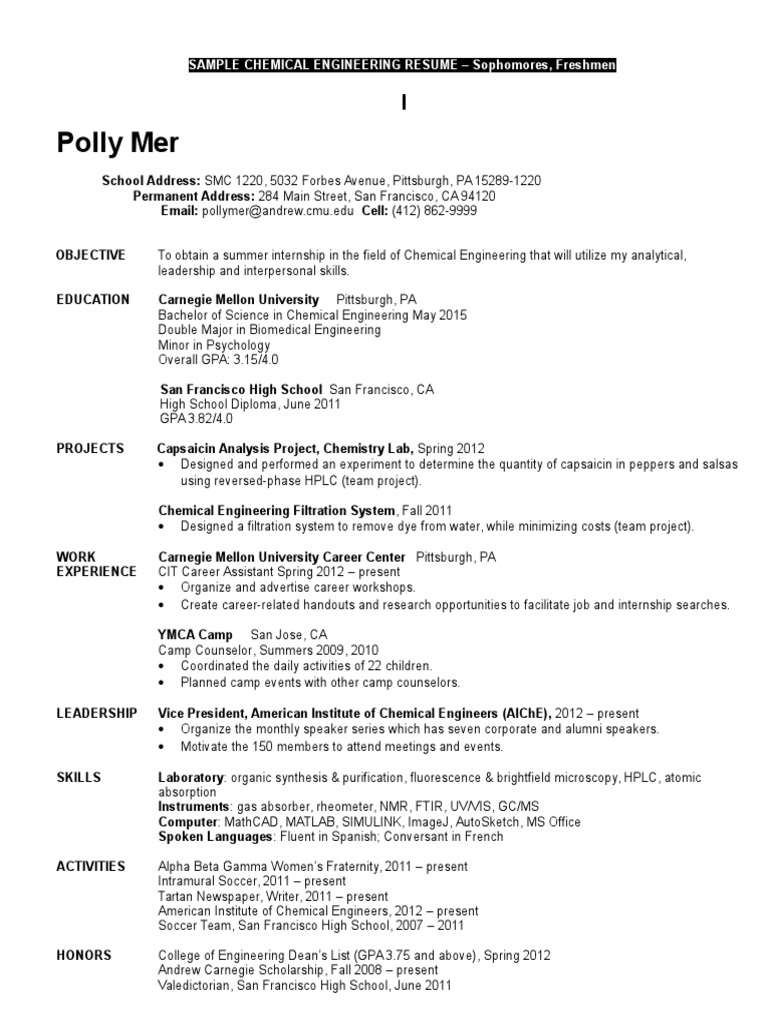 SAMPLE CHEMICAL ENGINEERING RESUME – Sophomores, Freshmen

I

Polly Mer

School Address: SMC 1220, 5032 Forbes Avenue, Pittsburgh, PA 15289-1220
Permanent Address: 284 Main Street, San Francisco, CA 94120
Email: pollymer@andrew.cmu.edu Cell: (412) 862-9999

OBJECTIVE
To obtain a summer internship in the field of Chemical Engineering that will utilize my analytical, leadership and interpersonal skills.

EDUCATION
Carnegie Mellon University Pittsburgh, PA
Bachelor of Science in Chemical Engineering May 2015
Double Major in Biomedical Engineering
Minor in Psychology
Overall GPA: 3.15/4.0

San Francisco High School San Francisco, CA
High School Diploma, June 2011
GPA 3.82/4.0

PROJECTS
Capsaicin Analysis Project, Chemistry Lab, Spring 2012
• Designed and performed an experiment to determine the quantity of capsaicin in peppers and salsas using reversed-phase HPLC (team project).

Chemical Engineering Filtration System, Fall 2011
• Designed a filtration system to remove dye from water, while minimizing costs (team project).

WORK EXPERIENCE
Carnegie Mellon University Career Center Pittsburgh, PA
CIT Career Assistant Spring 2012 – present
• Organize and advertise career workshops.
• Create career-related handouts and research opportunities to facilitate job and internship searches.

YMCA Camp San Jose, CA
Camp Counselor, Summers 2009, 2010
• Coordinated the daily activities of 22 children.
• Planned camp events with other camp counselors.

LEADERSHIP
Vice President, American Institute of Chemical Engineers (AIChE), 2012 – present
• Organize the monthly speaker series which has seven corporate and alumni speakers.
• Motivate the 150 members to attend meetings and events.

SKILLS
Laboratory: organic synthesis & purification, fluorescence & brightfield microscopy, HPLC, atomic absorption
Instruments: gas absorber, rheometer, NMR, FTIR, UV/VIS, GC/MS
Computer: MathCAD, MATLAB, SIMULINK, ImageJ, AutoSketch, MS Office
Spoken Languages: Fluent in Spanish; Conversant in French

ACTIVITIES
Alpha Beta Gamma Women's Fraternity, 2011 – present
Intramural Soccer, 2011 – present
Tartan Newspaper, Writer, 2011 – present
American Institute of Chemical Engineers, 2012 – present
Soccer Team, San Francisco High School, 2007 – 2011

HONORS
College of Engineering Dean's List (GPA 3.75 and above), Spring 2012
Andrew Carnegie Scholarship, Fall 2008 – present
Valedictorian, San Francisco High School, June 2011